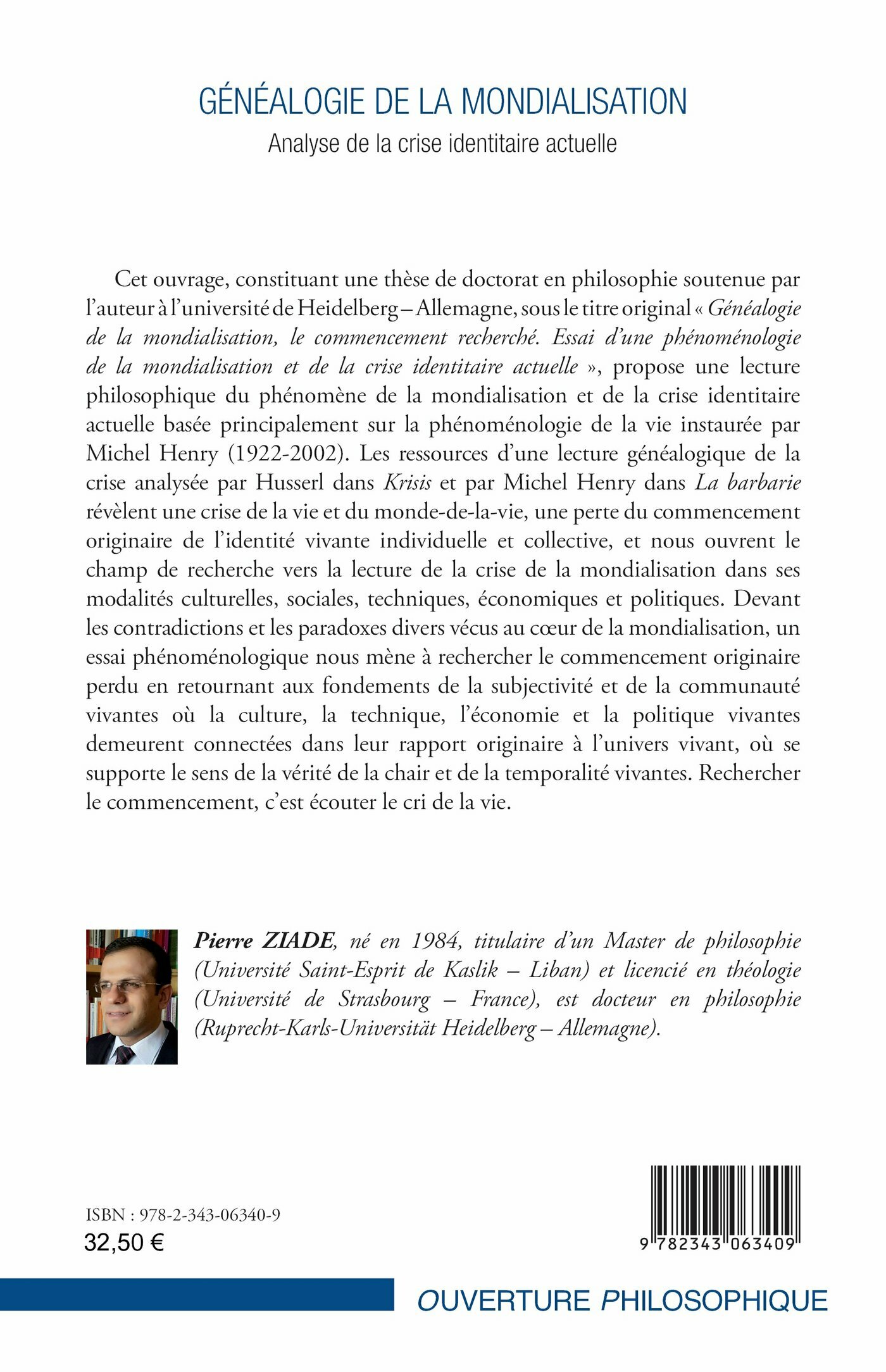 GÉNÉALOGIE DE LA MONDIALISATION

Analyse de la crise identitaire actuelle

Cet ouvrage, constituant une thèse de doctorat en philosophie soutenue par l'auteur à l'université de Heidelberg – Allemagne, sous le titre original « Généalogie de la mondialisation, le commencement recherché. Essai d'une phénoménologie de la mondialisation et de la crise identitaire actuelle », propose une lecture philosophique du phénomène de la mondialisation et de la crise identitaire actuelle basée principalement sur la phénoménologie de la vie instaurée par Michel Henry (1922-2002). Les ressources d'une lecture généalogique de la crise analysée par Husserl dans Krisis et par Michel Henry dans La barbarie révèlent une crise de la vie et du monde-de-la-vie, une perte du commencement originaire de l'identité vivante individuelle et collective, et nous ouvrent le champ de recherche vers la lecture de la crise de la mondialisation dans ses modalités culturelles, sociales, techniques, économiques et politiques. Devant les contradictions et les paradoxes divers vécus au cœur de la mondialisation, un essai phénoménologique nous mène à rechercher le commencement originaire perdu en retournant aux fondements de la subjectivité et de la communauté vivantes où la culture, la technique, l'économie et la politique vivantes demeurent connectées dans leur rapport originaire à l'univers vivant, où se supporte le sens de la vérité de la chair et de la temporalité vivantes. Rechercher le commencement, c'est écouter le cri de la vie.

Pierre ZIADE, né en 1984, titulaire d'un Master de philosophie (Université Saint-Esprit de Kaslik – Liban) et licencié en théologie (Université de Strasbourg – France), est docteur en philosophie (Ruprecht-Karls-Universität Heidelberg – Allemagne).

ISBN : 978-2-343-06340-9
32,50 €

9 782343 063409

OUVERTURE PHILOSOPHIQUE